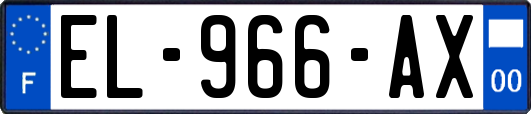 F
EL-966-AX
00